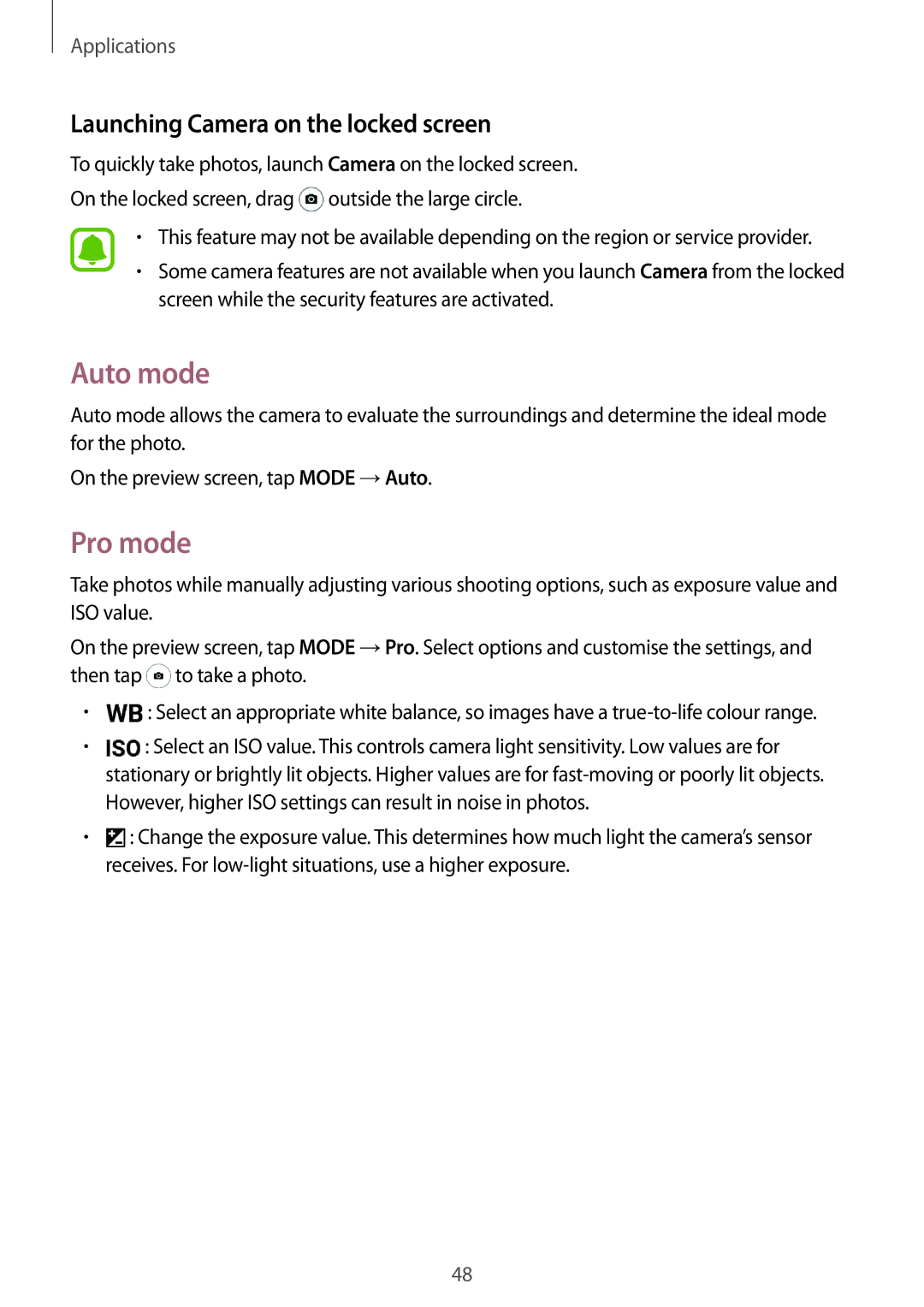 Applications

Launching Camera on the locked screen

To quickly take photos, launch Camera on the locked screen.

On the locked screen, drag outside the large circle.

• This feature may not be available depending on the region or service provider.
• Some camera features are not available when you launch Camera from the locked screen while the security features are activated.

Auto mode

Auto mode allows the camera to evaluate the surroundings and determine the ideal mode for the photo.

On the preview screen, tap MODE → Auto.

Pro mode

Take photos while manually adjusting various shooting options, such as exposure value and ISO value.

On the preview screen, tap MODE → Pro. Select options and customise the settings, and then tap to take a photo.

• WB : Select an appropriate white balance, so images have a true-to-life colour range.
• ISO : Select an ISO value. This controls camera light sensitivity. Low values are for stationary or brightly lit objects. Higher values are for fast-moving or poorly lit objects. However, higher ISO settings can result in noise in photos.
• : Change the exposure value. This determines how much light the camera's sensor receives. For low-light situations, use a higher exposure.

48